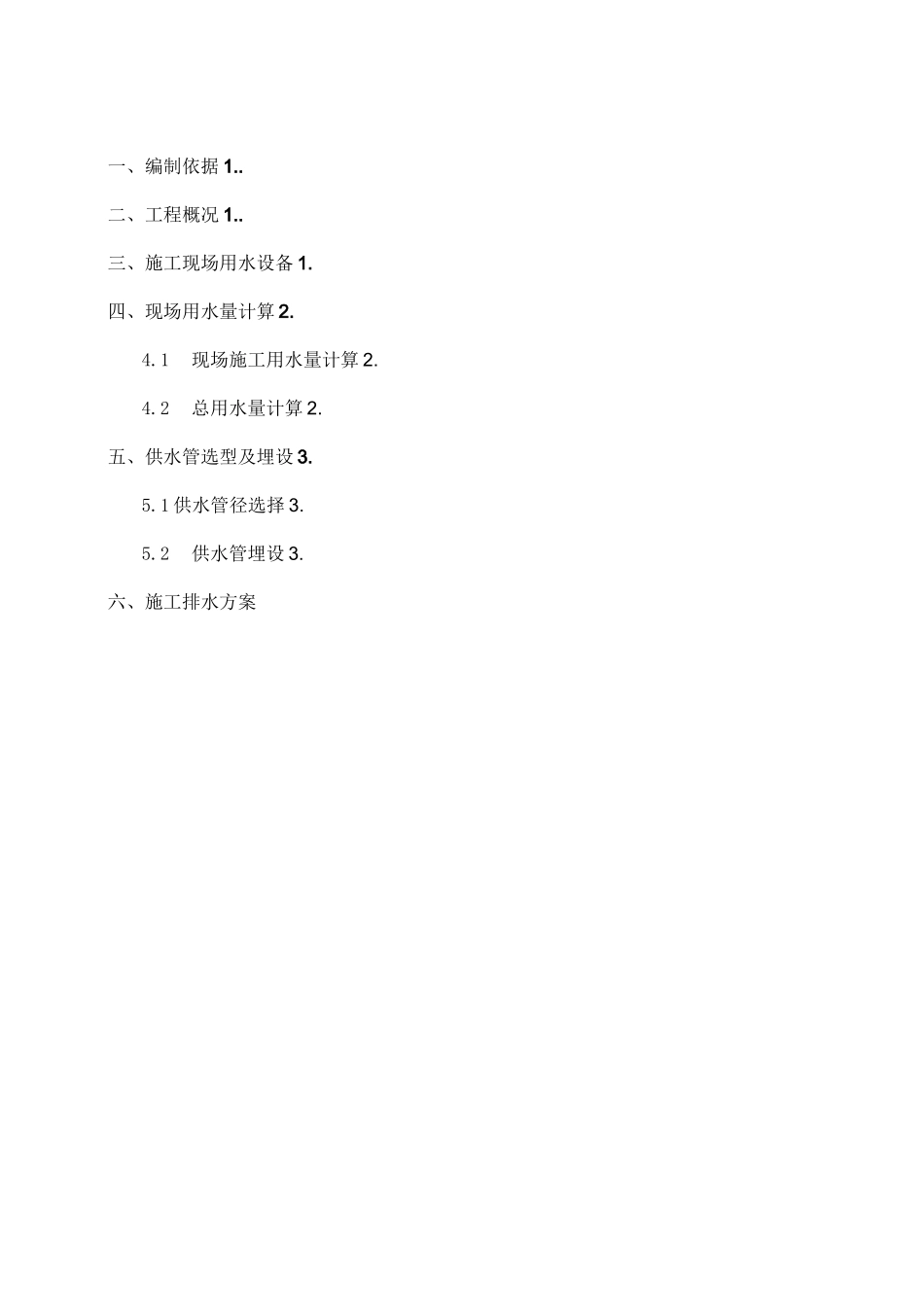 一、编制依据 1..

二、工程概况 1..

三、施工现场用水设备 1.

四、现场用水量计算 2.

4.1　现场施工用水量计算 2.

4.2　总用水量计算 2.

五、供水管选型及埋设 3.

5.1 供水管径选择 3.

5.2　供水管埋设 3.

六、施工排水方案